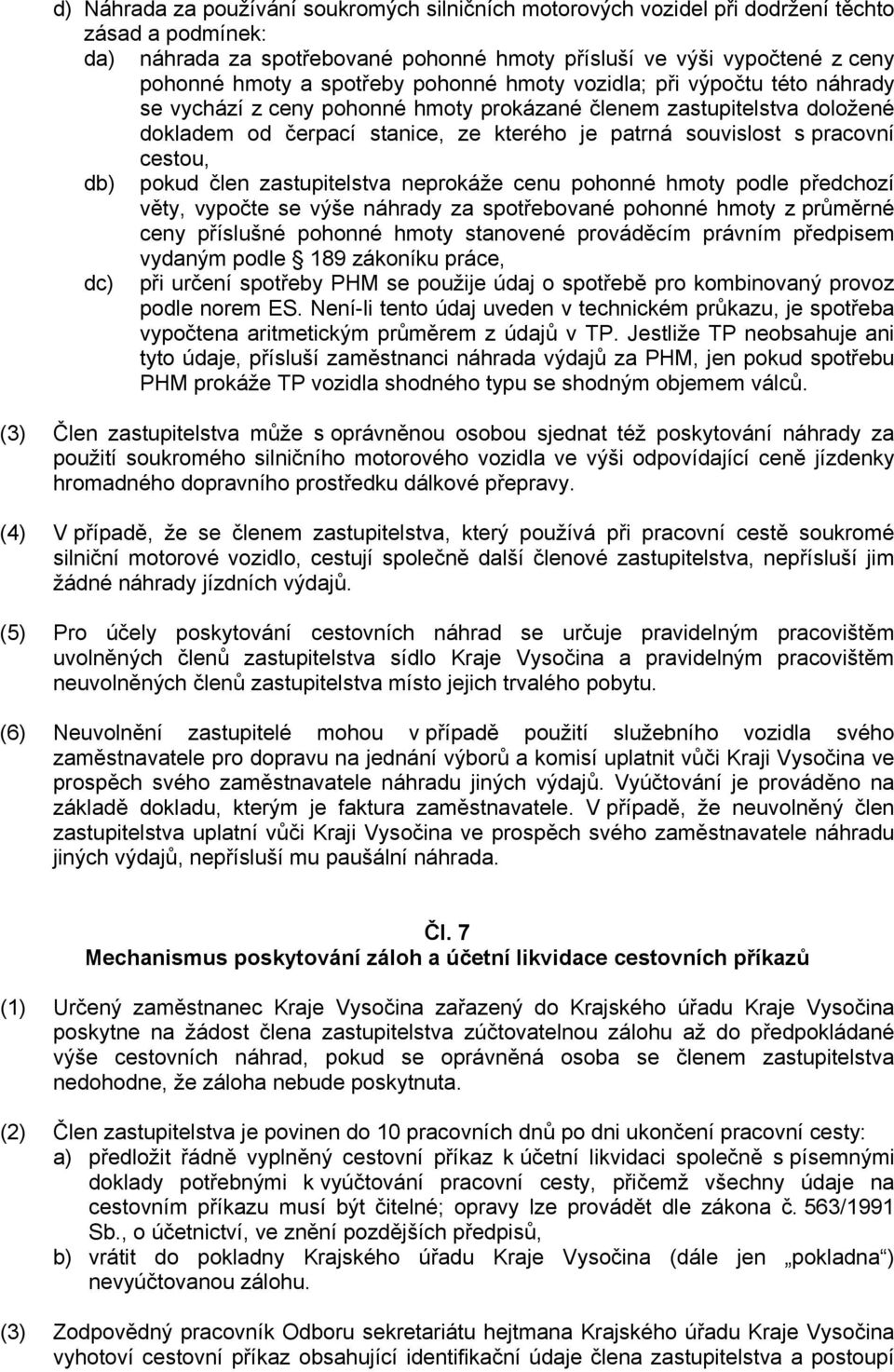 d) Náhrada za používání soukromých silničních motorových vozidel při dodržení těchto zásad a podmínek:
da) náhrada za spotřebované pohonné hmoty přísluší ve výši vypočtené z ceny pohonné hmoty a spotřeby pohonné hmoty vozidla; při výpočtu této náhrady se vychází z ceny pohonné hmoty prokázané členem zastupitelstva doložené dokladem od čerpací stanice, ze kterého je patrná souvislost s pracovní cestou,
db) pokud člen zastupitelstva neprokáže cenu pohonné hmoty podle předchozí věty, vypočte se výše náhrady za spotřebované pohonné hmoty z průměrné ceny příslušné pohonné hmoty stanovené prováděcím právním předpisem vydaným podle 189 zákoníku práce,
dc) při určení spotřeby PHM se použije údaj o spotřebě pro kombinovaný provoz podle norem ES. Není-li tento údaj uveden v technickém průkazu, je spotřeba vypočtena aritmetickým průměrem z údajů v TP. Jestliže TP neobsahuje ani tyto údaje, přísluší zaměstnanci náhrada výdajů za PHM, jen pokud spotřebu PHM prokáže TP vozidla shodného typu se shodným objemem válců.

(3) Člen zastupitelstva může s oprávněnou osobou sjednat též poskytování náhrady za použití soukromého silničního motorového vozidla ve výši odpovídající ceně jízdenky hromadného dopravního prostředku dálkové přepravy.

(4) V případě, že se členem zastupitelstva, který používá při pracovní cestě soukromé silniční motorové vozidlo, cestují společně další členové zastupitelstva, nepřísluší jim žádné náhrady jízdních výdajů.

(5) Pro účely poskytování cestovních náhrad se určuje pravidelným pracovištěm uvolněných členů zastupitelstva sídlo Kraje Vysočina a pravidelným pracovištěm neuvolněných členů zastupitelstva místo jejich trvalého pobytu.

(6) Neuvolnění zastupitelé mohou v případě použití služebního vozidla svého zaměstnavatele pro dopravu na jednání výborů a komisí uplatnit vůči Kraji Vysočina ve prospěch svého zaměstnavatele náhradu jiných výdajů. Vyúčtování je prováděno na základě dokladu, kterým je faktura zaměstnavatele. V případě, že neuvolněný člen zastupitelstva uplatní vůči Kraji Vysočina ve prospěch svého zaměstnavatele náhradu jiných výdajů, nepřísluší mu paušální náhrada.

Čl. 7
Mechanismus poskytování záloh a účetní likvidace cestovních příkazů

(1) Určený zaměstnanec Kraje Vysočina zařazený do Krajského úřadu Kraje Vysočina poskytne na žádost člena zastupitelstva zúčtovatelnou zálohu až do předpokládané výše cestovních náhrad, pokud se oprávněná osoba se členem zastupitelstva nedohodne, že záloha nebude poskytnuta.

(2) Člen zastupitelstva je povinen do 10 pracovních dnů po dni ukončení pracovní cesty:
a) předložit řádně vyplněný cestovní příkaz k účetní likvidaci společně s písemnými doklady potřebnými k vyúčtování pracovní cesty, přičemž všechny údaje na cestovním příkazu musí být čitelné; opravy lze provádět dle zákona č. 563/1991 Sb., o účetnictví, ve znění pozdějších předpisů,
b) vrátit do pokladny Krajského úřadu Kraje Vysočina (dále jen „pokladna“) nevyúčtovanou zálohu.

(3) Zodpovědný pracovník Odboru sekretariátu hejtmana Krajského úřadu Kraje Vysočina vyhotoví cestovní příkaz obsahující identifikační údaje člena zastupitelstva a postoupí